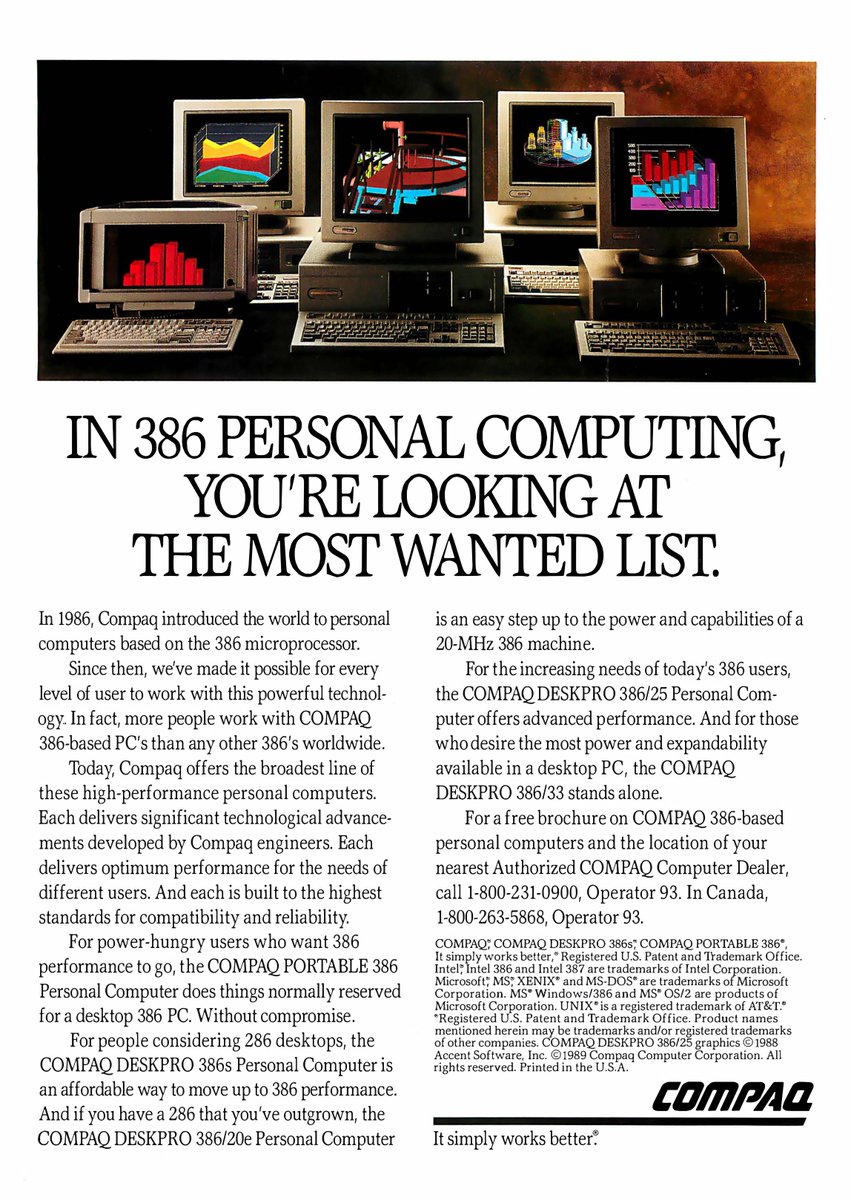 IN 386 PERSONAL COMPUTING, YOU'RE LOOKING AT THE MOST WANTED LIST.

In 1986, Compaq introduced the world to personal computers based on the 386 microprocessor.

Since then, we've made it possible for every level of user to work with this powerful technology. In fact, more people work with COMPAQ 386-based PC's than any other 386's worldwide.

Today, Compaq offers the broadest line of these high-performance personal computers. Each delivers significant technological advancements developed by Compaq engineers. Each delivers optimum performance for the needs of different users. And each is built to the highest standards for compatibility and reliability.

For power-hungry users who want 386 performance to go, the COMPAQ PORTABLE 386 Personal Computer does things normally reserved for a desktop 386 PC. Without compromise.

For people considering 286 desktops, the COMPAQ DESKPRO 386s Personal Computer is an affordable way to move up to 386 performance. And if you have a 286 that you've outgrown, the COMPAQ DESKPRO 386/20e Personal Computer is an easy step up to the power and capabilities of a 20-MHz 386 machine.

For the increasing needs of today's 386 users, the COMPAQ DESKPRO 386/25 Personal Computer offers advanced performance. And for those who desire the most power and expandability available in a desktop PC, the COMPAQ DESKPRO 386/33 stands alone.

For a free brochure on COMPAQ 386-based personal computers and the location of your nearest Authorized COMPAQ Computer Dealer, call 1-800-231-0900, Operator 93. In Canada, 1-800-263-5868, Operator 93.

COMPAQ®, COMPAQ DESKPRO 386s®, COMPAQ PORTABLE 386®, It simply works better,® Registered U.S. Patent and Trademark Office. Intel®, Intel 386 and Intel 387 are trademarks of Intel Corporation. Microsoft®, MS®, XENIX® and MS-DOS® are trademarks of Microsoft Corporation. MS® Windows/386 and MS® OS/2 are products of Microsoft Corporation. UNIX® is a registered trademark of AT&T.® ®Registered U.S. Patent and Trademark Office. Product names mentioned herein may be trademarks and/or registered trademarks of other companies. COMPAQ DESKPRO 386/25 graphics ©1988 Accent Software, Inc. ©1989 Compaq Computer Corporation. All rights reserved. Printed in the U.S.A.

COMPAQ

It simply works better.®